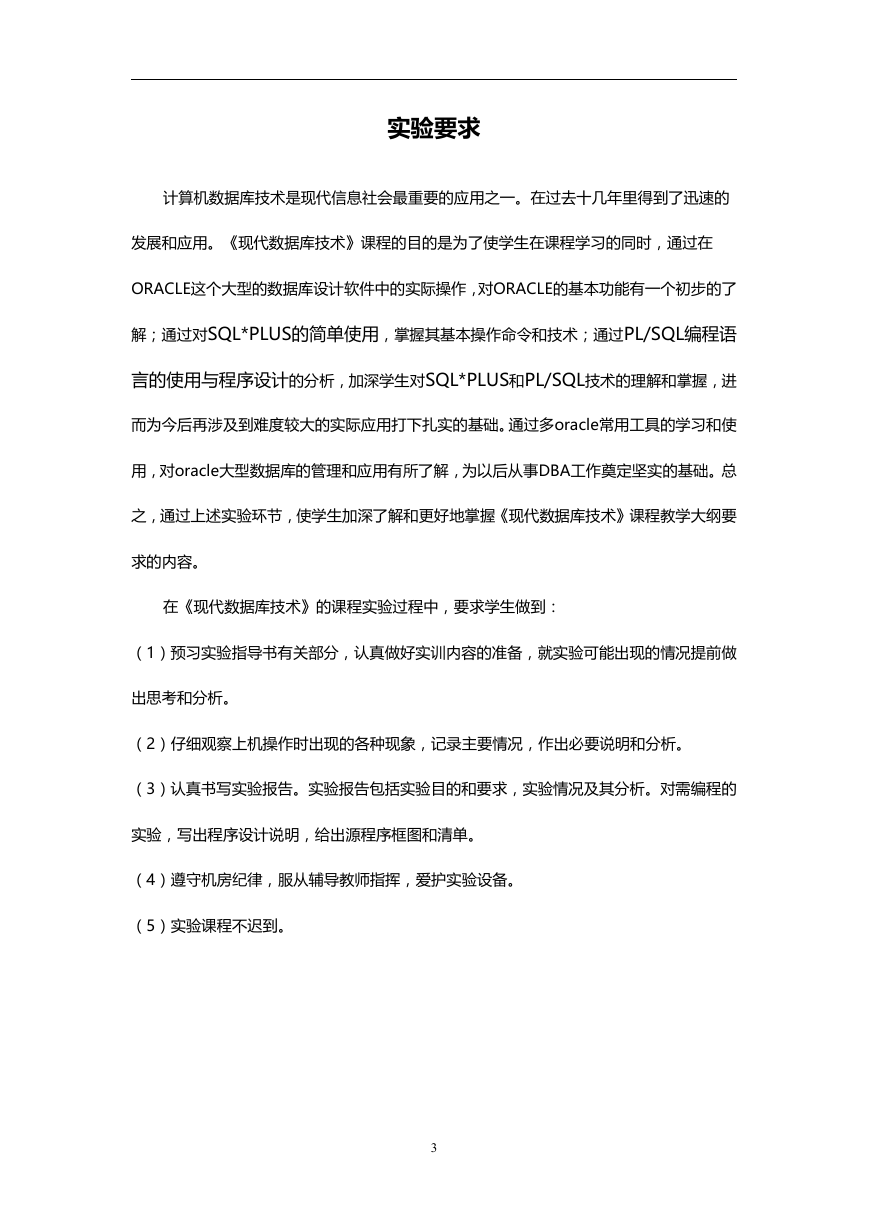 实验要求

计算机数据库技术是现代信息社会最重要的应用之一。在过去十几年里得到了迅速的发展和应用。《现代数据库技术》课程的目的是为了使学生在课程学习的同时，通过在ORACLE这个大型的数据库设计软件中的实际操作，对ORACLE的基本功能有一个初步的了解；通过对SQL*PLUS的简单使用，掌握其基本操作命令和技术；通过PL/SQL编程语言的使用与程序设计的分析，加深学生对SQL*PLUS和PL/SQL技术的理解和掌握，进而为今后再涉及到难度较大的实际应用打下扎实的基础。通过多oracle常用工具的学习和使用，对oracle大型数据库的管理和应用有所了解，为以后从事DBA工作奠定坚实的基础。总之，通过上述实验环节，使学生加深了解和更好地掌握《现代数据库技术》课程教学大纲要求的内容。

在《现代数据库技术》的课程实验过程中，要求学生做到：

（1）预习实验指导书有关部分，认真做好实训内容的准备，就实验可能出现的情况提前做出思考和分析。

（2）仔细观察上机操作时出现的各种现象，记录主要情况，作出必要说明和分析。

（3）认真书写实验报告。实验报告包括实验目的和要求，实验情况及其分析。对需编程的实验，写出程序设计说明，给出源程序框图和清单。

（4）遵守机房纪律，服从辅导教师指挥，爱护实验设备。

（5）实验课程不迟到。

3